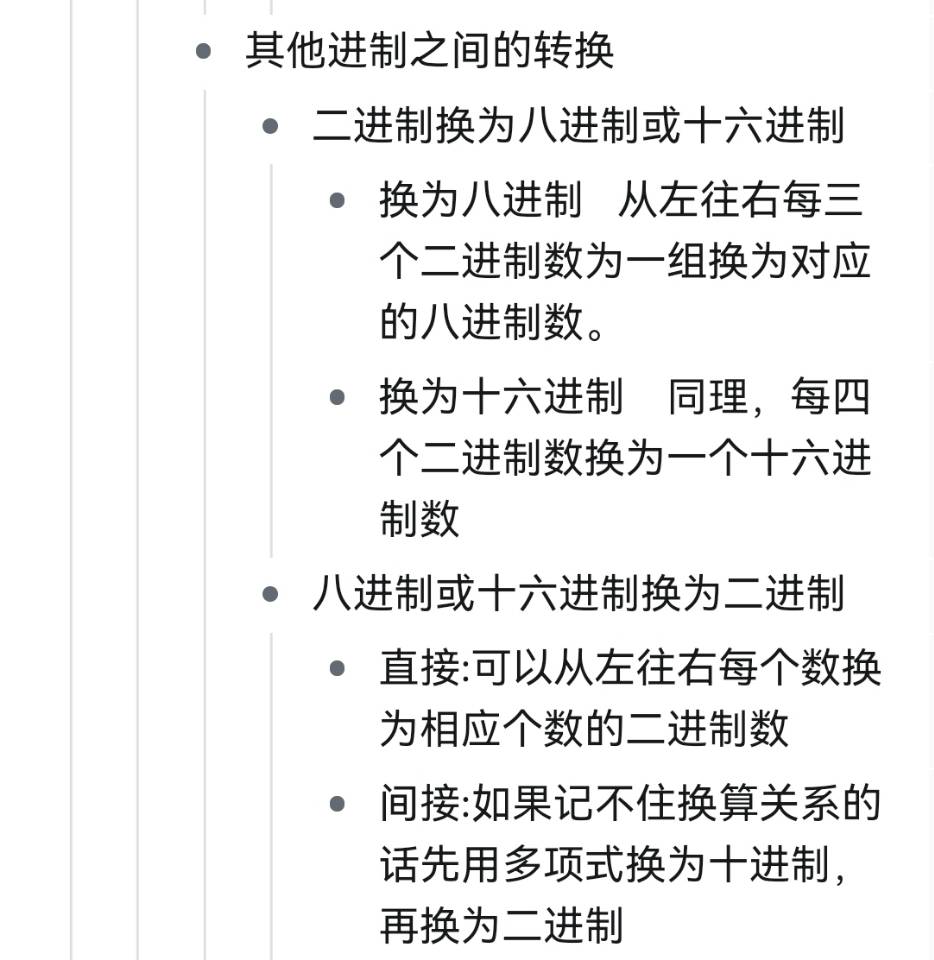 - 其他进制之间的转换
  - 二进制换为八进制或十六进制
    - 换为八进制　从左往右每三个二进制数为一组换为对应的八进制数。
    - 换为十六进制　同理，每四个二进制数换为一个十六进制数
  - 八进制或十六进制换为二进制
    - 直接:可以从左往右每个数换为相应个数的二进制数
    - 间接:如果记不住换算关系的话先用多项式换为十进制，再换为二进制